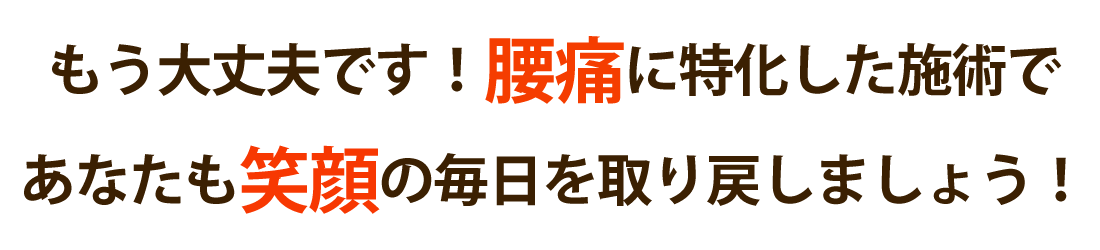 もう大丈夫です！腰痛に特化した施術で

あなたも笑顔の毎日を取り戻しましょう！